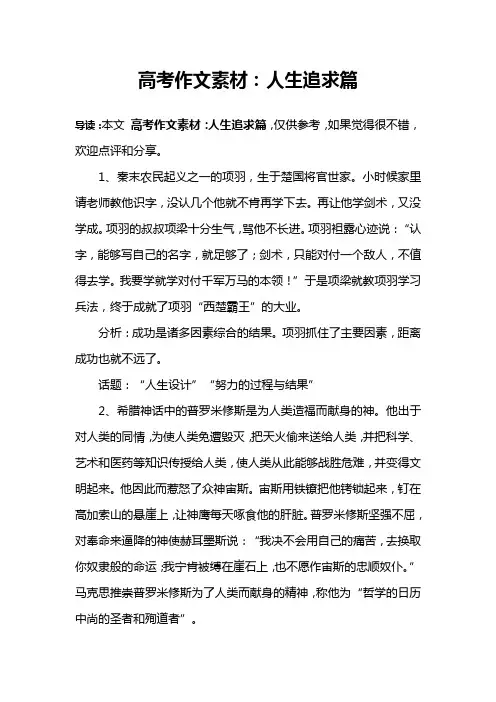 高考作文素材：人生追求篇

导读：本文 高考作文素材：人生追求篇，仅供参考，如果觉得很不错，欢迎点评和分享。

1、秦末农民起义之一的项羽，生于楚国将官世家。小时候家里请老师教他识字，没认几个他就不肯再学下去。再让他学剑术，又没学成。项羽的叔叔项梁十分生气，骂他不长进。项羽袒露心迹说：“认字，能够写自己的名字，就足够了；剑术，只能对付一个敌人，不值得去学。我要学就学对付千军万马的本领！”于是项梁就教项羽学习兵法，终于成就了项羽“西楚霸王”的大业。

分析：成功是诸多因素综合的结果。项羽抓住了主要因素，距离成功也就不远了。

话题：“人生设计”“努力的过程与结果”

2、希腊神话中的普罗米修斯是为人类造福而献身的神。他出于对人类的同情，为使人类免遭毁灭，把天火偷来送给人类，并把科学、艺术和医药等知识传授给人类，使人类从此能够战胜危难，并变得文明起来。他因此而惹怒了众神宙斯。宙斯用铁镣把他铐锁起来，钉在高加索山的悬崖上，让神鹰每天啄食他的肝脏。普罗米修斯坚强不屈，对奉命来逼降的神使赫耳墨斯说：“我决不会用自己的痛苦，去换取你奴隶般的命运，我宁肯被缚在崖石上，也不愿作宙斯的忠顺奴仆。”马克思推崇普罗米修斯为了人类而献身的精神，称他为“哲学的日历中尚的圣者和殉道者”。